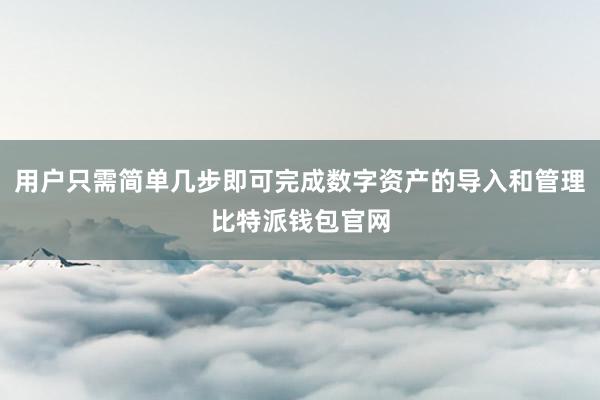 用户只需简单几步即可完成数字资产的导入和管理
比特派钱包官网